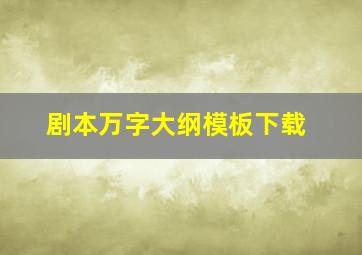 剧本万字大纲模板下载